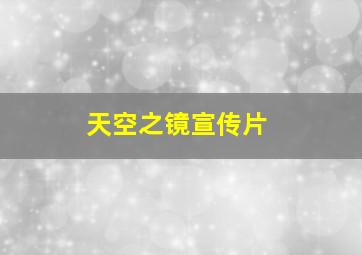 天空之镜宣传片